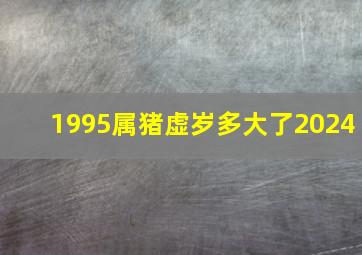 1995属猪虚岁多大了2024